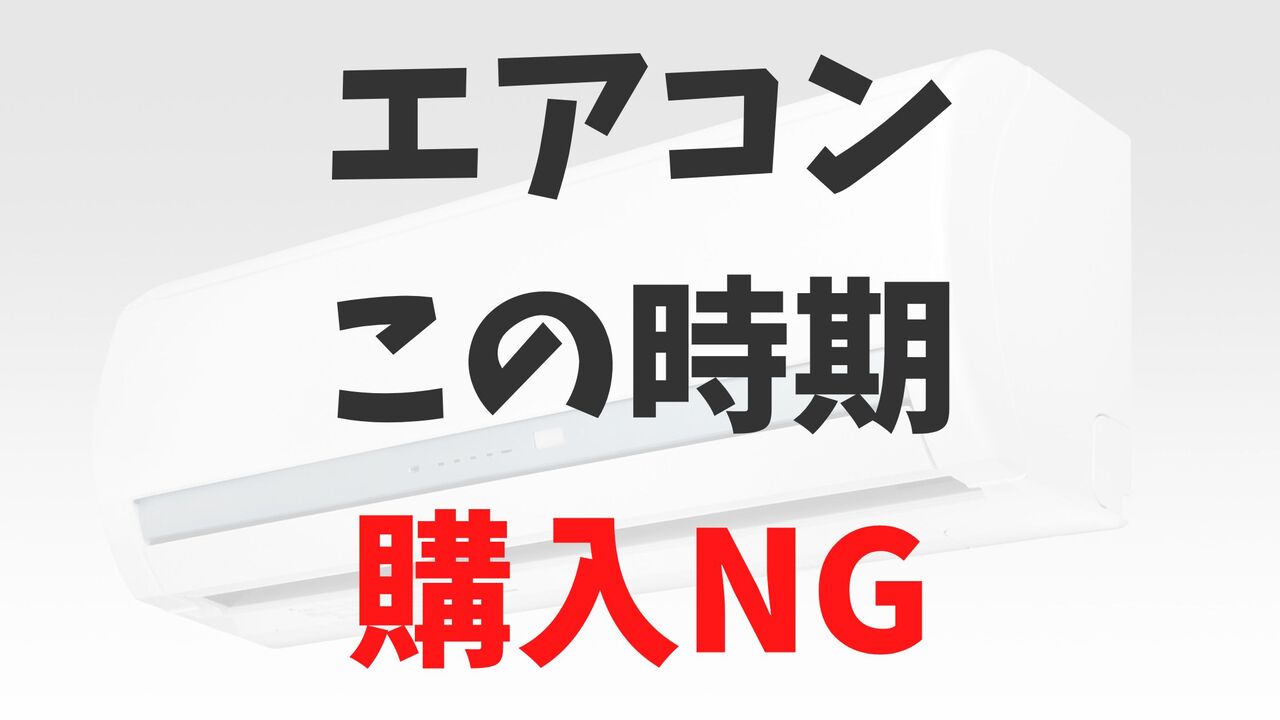 エアコン
この時期
購入NG